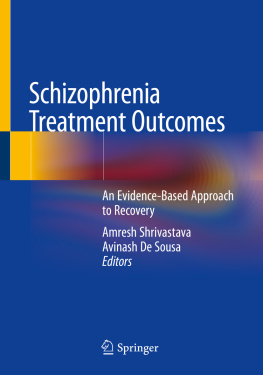 Schizophrenia Treatment Outcomes

An Evidence-Based Approach to Recovery

Amresh Shrivastava
Avinash De Sousa
Editors

Springer